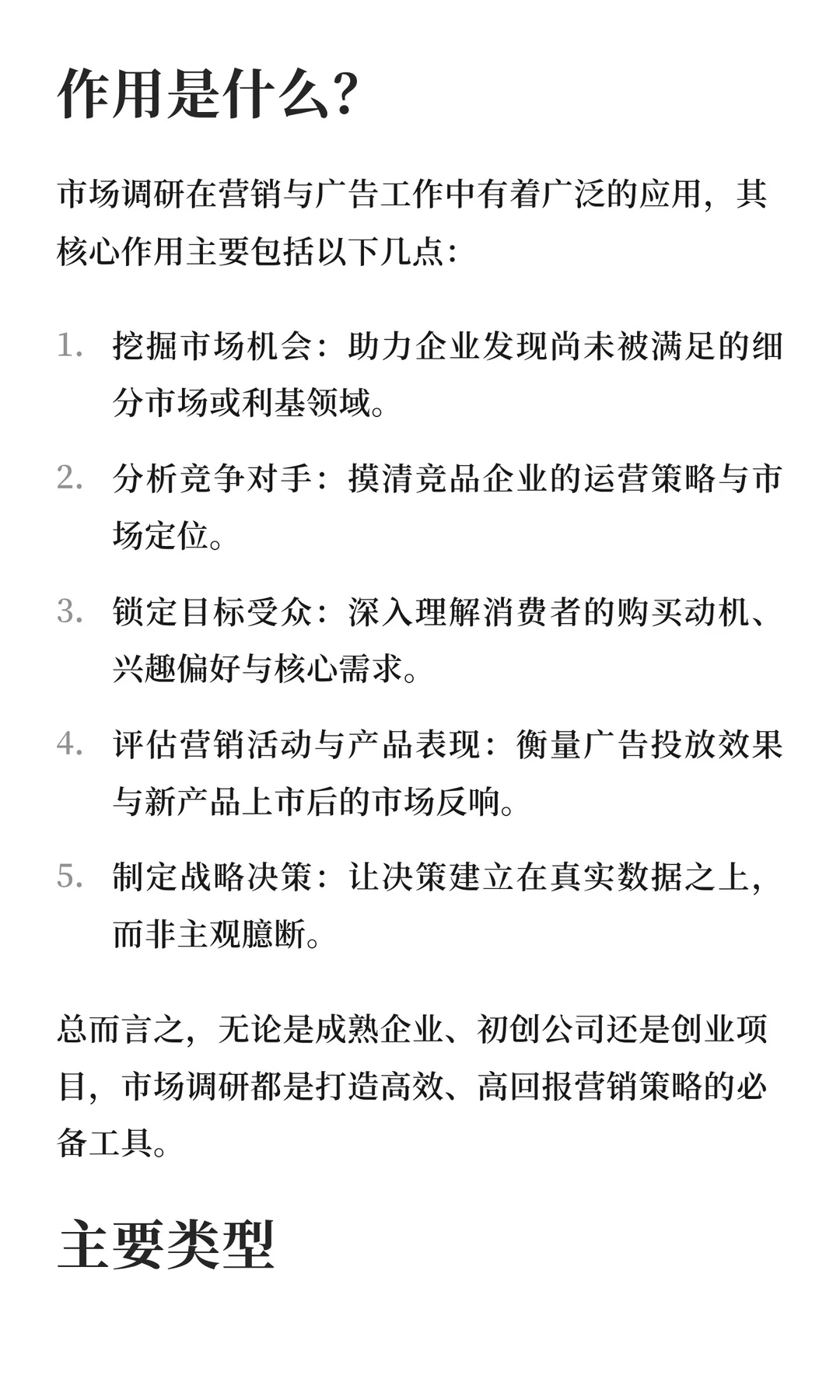 作用是什么?

市场调研在营销与广告工作中有着广泛的应用，其核心作用主要包括以下几点：

1. 挖掘市场机会：助力企业发现尚未被满足的细分市场或利基领域。

2. 分析竞争对手：摸清竞品企业的运营策略与市场定位。

3. 锁定目标受众：深入理解消费者的购买动机、兴趣偏好与核心需求。

4. 评估营销活动与产品表现：衡量广告投放效果与新产品上市后的市场反响。

5. 制定战略决策：让决策建立在真实数据之上，而非主观臆断。

总而言之，无论是成熟企业、初创公司还是创业项目，市场调研都是打造高效、高回报营销策略的必备工具。

主要类型